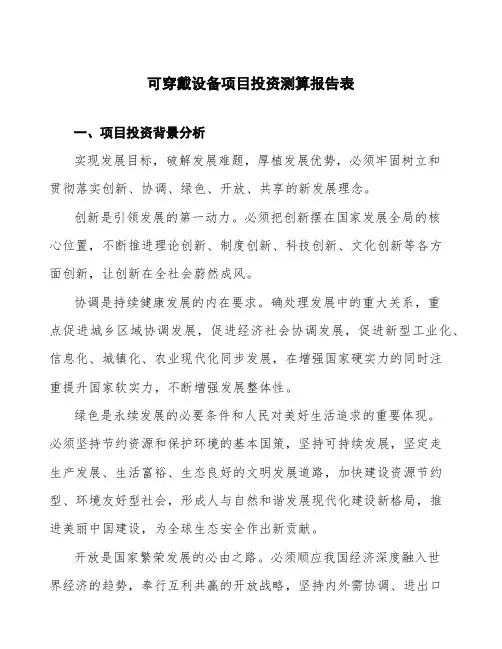 可穿戴设备项目投资测算报告表

一、项目投资背景分析

实现发展目标，破解发展难题，厚植发展优势，必须牢固树立和贯彻落实创新、协调、绿色、开放、共享的新发展理念。

创新是引领发展的第一动力。必须把创新摆在国家发展全局的核心位置，不断推进理论创新、制度创新、科技创新、文化创新等各方面创新，让创新在全社会蔚然成风。

协调是持续健康发展的内在要求。确处理发展中的重大关系，重点促进城乡区域协调发展，促进经济社会协调发展，促进新型工业化、信息化、城镇化、农业现代化同步发展，在增强国家硬实力的同时注重提升国家软实力，不断增强发展整体性。

绿色是永续发展的必要条件和人民对美好生活追求的重要体现。必须坚持节约资源和保护环境的基本国策，坚持可持续发展，坚定走生产发展、生活富裕、生态良好的文明发展道路，加快建设资源节约型、环境友好型社会，形成人与自然和谐发展现代化建设新格局，推进美丽中国建设，为全球生态安全作出新贡献。

开放是国家繁荣发展的必由之路。必须顺应我国经济深度融入世界经济的趋势，奉行互利共赢的开放战略，坚持内外需协调、进出口